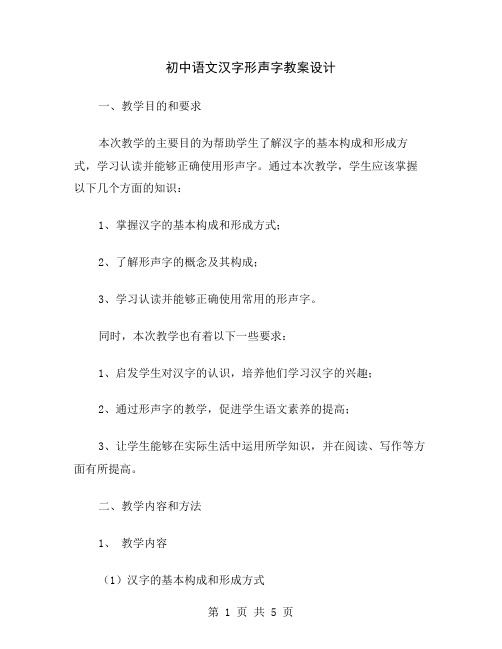 初中语文汉字形声字教案设计

一、教学目的和要求

本次教学的主要目的为帮助学生了解汉字的基本构成和形成方式，学习认读并能够正确使用形声字。通过本次教学，学生应该掌握以下几个方面的知识：

1、掌握汉字的基本构成和形成方式；

2、了解形声字的概念及其构成；

3、学习认读并能够正确使用常用的形声字。

同时，本次教学也有着以下一些要求：

1、启发学生对汉字的认识，培养他们学习汉字的兴趣；

2、通过形声字的教学，促进学生语文素养的提高；

3、让学生能够在实际生活中运用所学知识，并在阅读、写作等方面有所提高。

二、教学内容和方法

1、 教学内容

（1）汉字的基本构成和形成方式

第 1 页 共 5 页